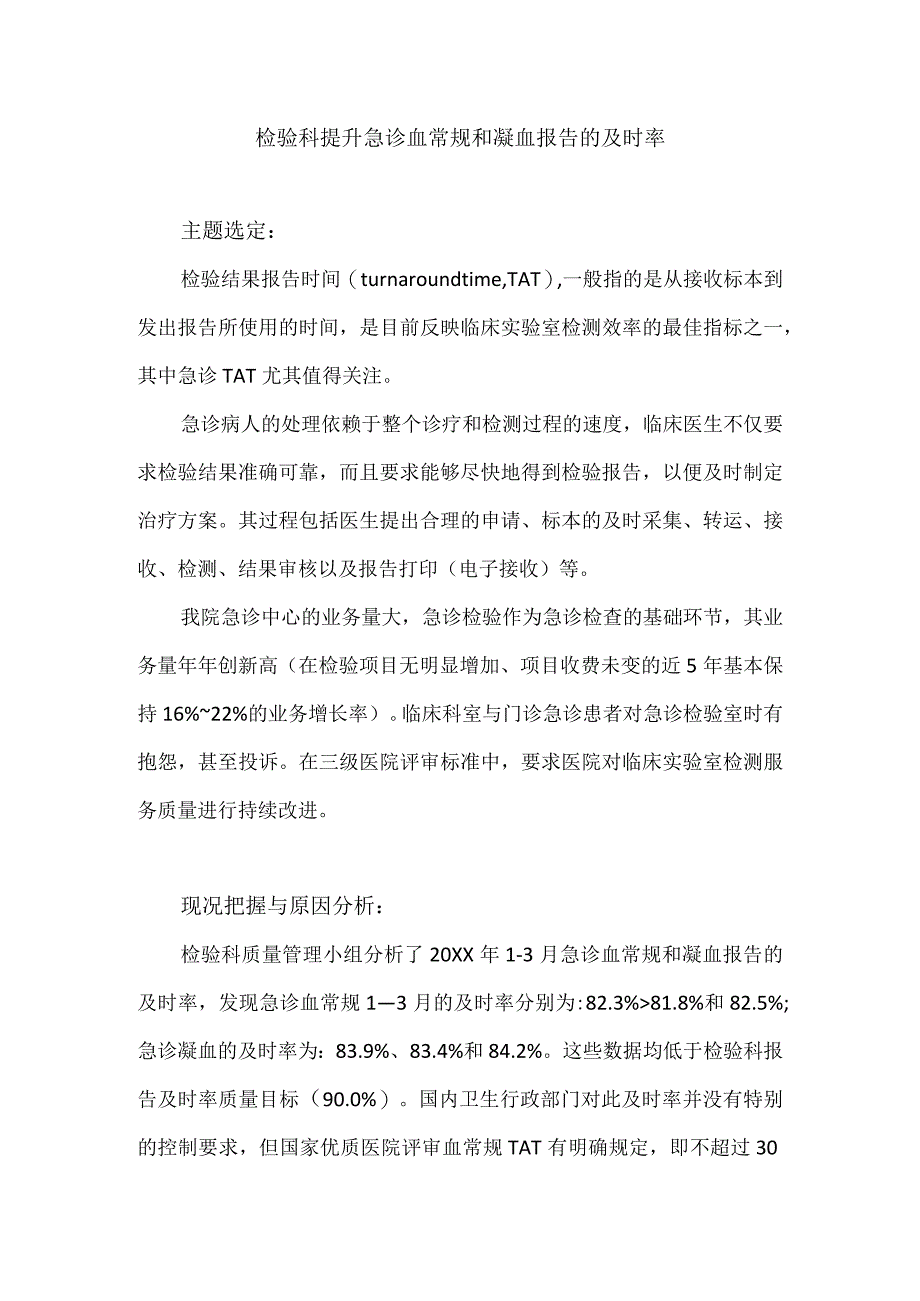 检验科提升急诊血常规和凝血报告的及时率

主题选定：

检验结果报告时间（turnaroundtime,TAT）,一般指的是从接收标本到发出报告所使用的时间，是目前反映临床实验室检测效率的最佳指标之一，其中急诊TAT尤其值得关注。

急诊病人的处理依赖于整个诊疗和检测过程的速度，临床医生不仅要求检验结果准确可靠，而且要求能够尽快地得到检验报告，以便及时制定治疗方案。其过程包括医生提出合理的申请、标本的及时采集、转运、接收、检测、结果审核以及报告打印（电子接收）等。

我院急诊中心的业务量大，急诊检验作为急诊检查的基础环节，其业务量年年创新高（在检验项目无明显增加、项目收费未变的近5年基本保持16%~22%的业务增长率）。临床科室与门诊急诊患者对急诊检验室时有抱怨，甚至投诉。在三级医院评审标准中，要求医院对临床实验室检测服务质量进行持续改进。

现况把握与原因分析：

检验科质量管理小组分析了20XX年1-3月急诊血常规和凝血报告的及时率，发现急诊血常规1—3月的及时率分别为:82.3%>81.8%和82.5%;急诊凝血的及时率为：83.9%、83.4%和84.2%。这些数据均低于检验科报告及时率质量目标（90.0%）。国内卫生行政部门对此及时率并没有特别的控制要求，但国家优质医院评审血常规TAT有明确规定，即不超过30